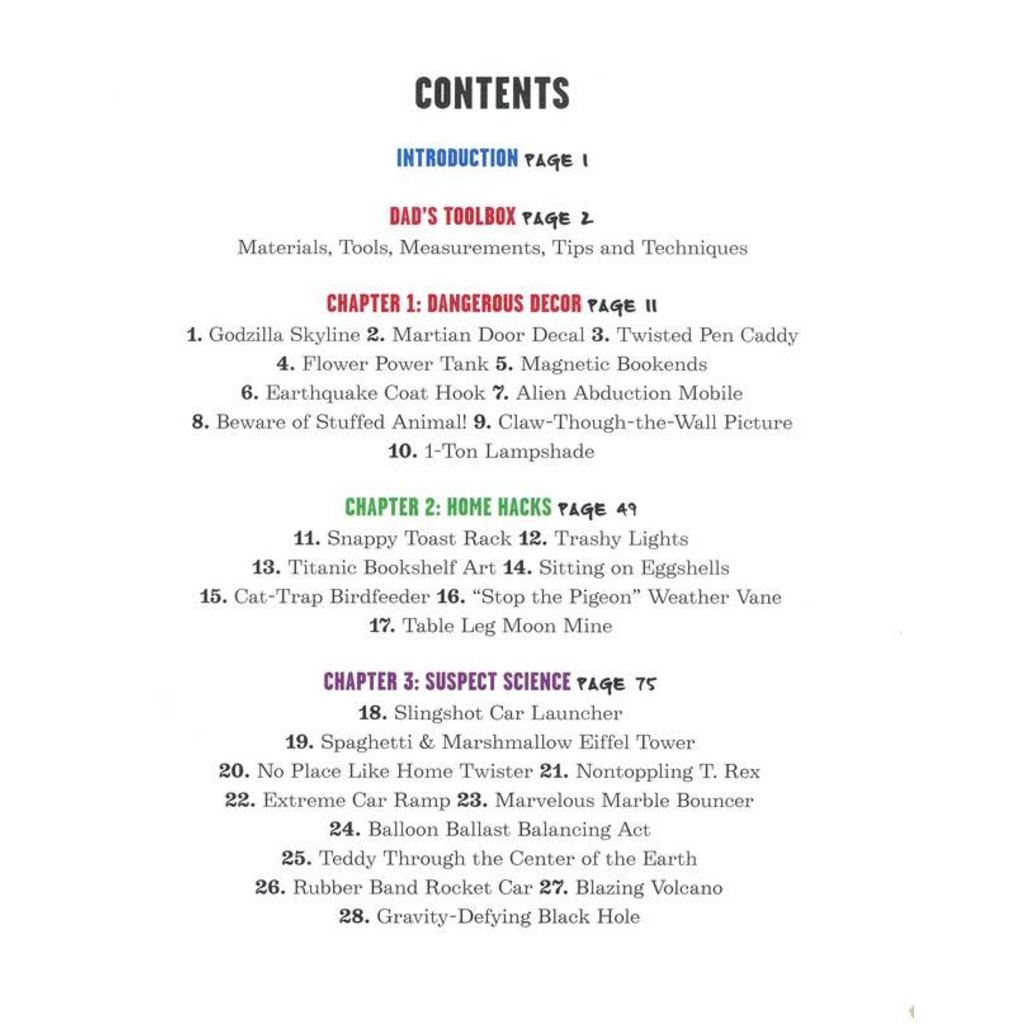 CONTENTS

INTRODUCTION PAGE 1

DAD'S TOOLBOX PAGE 2
Materials, Tools, Measurements, Tips and Techniques

CHAPTER 1: DANGEROUS DECOR PAGE 11
1. Godzilla Skyline 2. Martian Door Decal 3. Twisted Pen Caddy
4. Flower Power Tank 5. Magnetic Bookends
6. Earthquake Coat Hook 7. Alien Abduction Mobile
8. Beware of Stuffed Animal! 9. Claw-Though-the-Wall Picture
10. 1-Ton Lampshade

CHAPTER 2: HOME HACKS PAGE 49
11. Snappy Toast Rack 12. Trashy Lights
13. Titanic Bookshelf Art 14. Sitting on Eggshells
15. Cat-Trap Birdfeeder 16. "Stop the Pigeon" Weather Vane
17. Table Leg Moon Mine

CHAPTER 3: SUSPECT SCIENCE PAGE 75
18. Slingshot Car Launcher
19. Spaghetti & Marshmallow Eiffel Tower
20. No Place Like Home Twister 21. Nontoppling T. Rex
22. Extreme Car Ramp 23. Marvelous Marble Bouncer
24. Balloon Ballast Balancing Act
25. Teddy Through the Center of the Earth
26. Rubber Band Rocket Car 27. Blazing Volcano
28. Gravity-Defying Black Hole